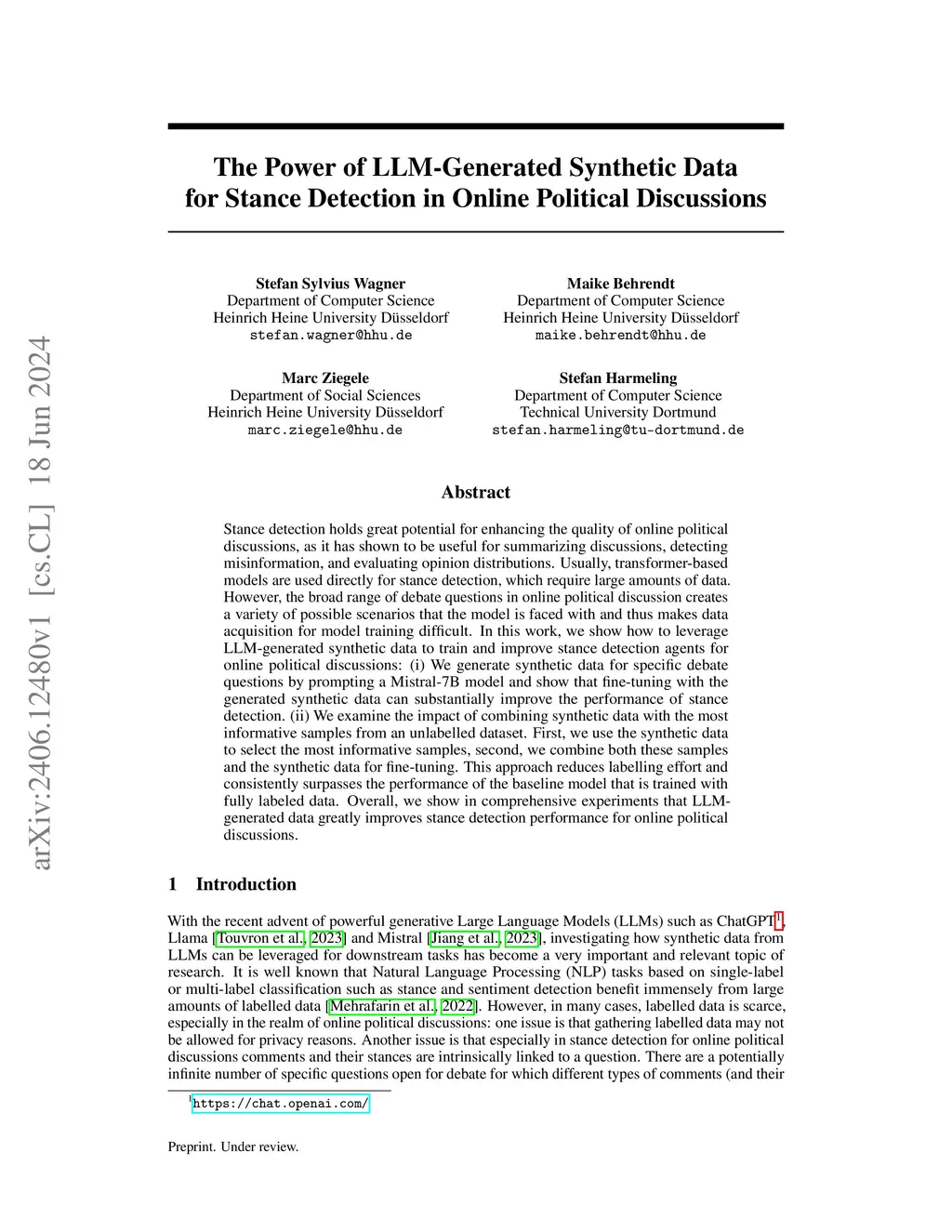 arXiv:2406.12480v1 [cs.CL] 18 Jun 2024

The Power of LLM-Generated Synthetic Data for Stance Detection in Online Political Discussions

Stefan Sylvius Wagner
Department of Computer Science
Heinrich Heine University Düsseldorf
stefan.wagner@hhu.de

Maike Behrendt
Department of Computer Science
Heinrich Heine University Düsseldorf
maike.behrendt@hhu.de

Marc Ziegele
Department of Social Sciences
Heinrich Heine University Düsseldorf
marc.ziegele@hhu.de

Stefan Harmeling
Department of Computer Science
Technical University Dortmund
stefan.harmeling@tu-dortmund.de

Abstract

Stance detection holds great potential for enhancing the quality of online political discussions, as it has shown to be useful for summarizing discussions, detecting misinformation, and evaluating opinion distributions. Usually, transformer-based models are used directly for stance detection, which require large amounts of data. However, the broad range of debate questions in online political discussion creates a variety of possible scenarios that the model is faced with and thus makes data acquisition for model training difficult. In this work, we show how to leverage LLM-generated synthetic data to train and improve stance detection agents for online political discussions: (i) We generate synthetic data for specific debate questions by prompting a Mistral-7B model and show that fine-tuning with the generated synthetic data can substantially improve the performance of stance detection. (ii) We examine the impact of combining synthetic data with the most informative samples from an unlabelled dataset. First, we use the synthetic data to select the most informative samples, second, we combine both these samples and the synthetic data for fine-tuning. This approach reduces labelling effort and consistently surpasses the performance of the baseline model that is trained with fully labeled data. Overall, we show in comprehensive experiments that LLM-generated data greatly improves stance detection performance for online political discussions.

1 Introduction

With the recent advent of powerful generative Large Language Models (LLMs) such as ChatGPT$^1$, Llama [Touvron et al., 2023] and Mistral [Jiang et al., 2023], investigating how synthetic data from LLMs can be leveraged for downstream tasks has become a very important and relevant topic of research. It is well known that Natural Language Processing (NLP) tasks based on single-label or multi-label classification such as stance and sentiment detection benefit immensely from large amounts of labelled data [Mehrafarin et al., 2022]. However, in many cases, labelled data is scarce, especially in the realm of online political discussions: one issue is that gathering labelled data may not be allowed for privacy reasons. Another issue is that especially in stance detection for online political discussions comments and their stances are intrinsically linked to a question. There are a potentially infinite number of specific questions open for debate for which different types of comments (and their

$^1$https://chat.openai.com/

Preprint. Under review.